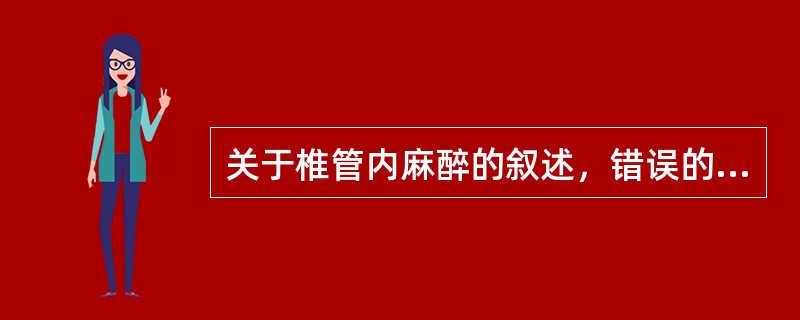 关于椎管内麻醉的叙述，错误的...